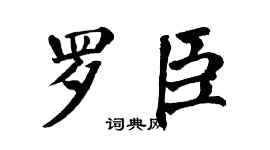 罗臣

词典网